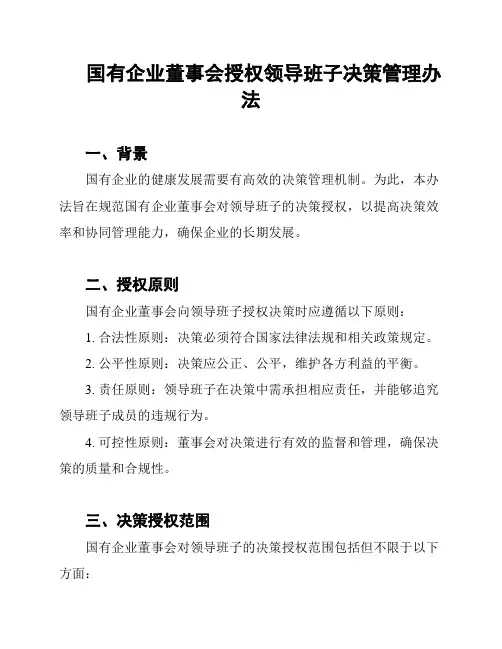 国有企业董事会授权领导班子决策管理办法

一、背景

国有企业的健康发展需要有高效的决策管理机制。为此，本办法旨在规范国有企业董事会对领导班子的决策授权，以提高决策效率和协同管理能力，确保企业的长期发展。

二、授权原则

国有企业董事会向领导班子授权决策时应遵循以下原则：

1. 合法性原则：决策必须符合国家法律法规和相关政策规定。

2. 公平性原则：决策应公正、公平，维护各方利益的平衡。

3. 责任原则：领导班子在决策中需承担相应责任，并能够追究领导班子成员的违规行为。

4. 可控性原则：董事会对决策进行有效的监督和管理，确保决策的质量和合规性。

三、决策授权范围

国有企业董事会对领导班子的决策授权范围包括但不限于以下方面：